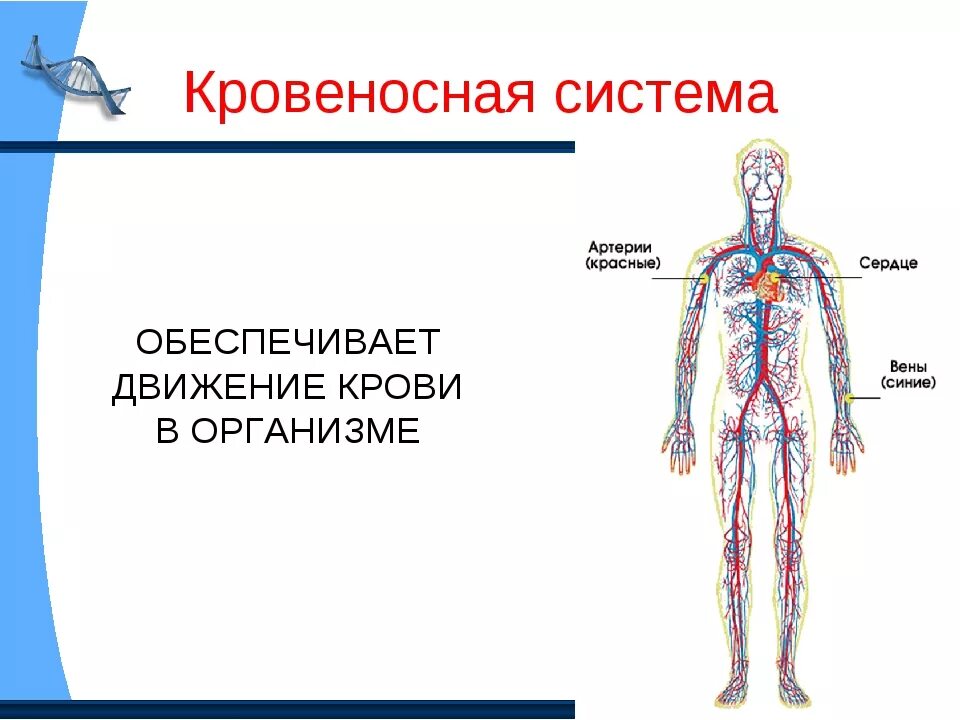 Кровеносная система

ОБЕСПЕЧИВАЕТ ДВИЖЕНИЕ КРОВИ В ОРГАНИЗМЕ

Артерии (красные)

Сердце

Вены (синие)